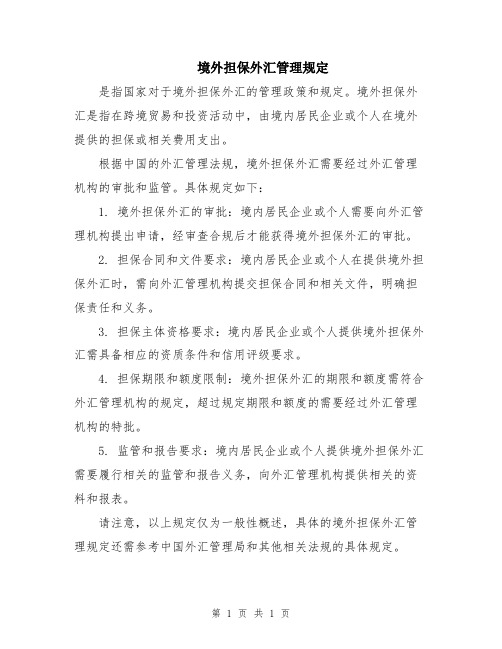 境外担保外汇管理规定

是指国家对于境外担保外汇的管理政策和规定。境外担保外汇是指在跨境贸易和投资活动中，由境内居民企业或个人在境外提供的担保或相关费用支出。

根据中国的外汇管理法规，境外担保外汇需要经过外汇管理机构的审批和监管。具体规定如下：

1. 境外担保外汇的审批：境内居民企业或个人需要向外汇管理机构提出申请，经审查合规后才能获得境外担保外汇的审批。

2. 担保合同和文件要求：境内居民企业或个人在提供境外担保外汇时，需向外汇管理机构提交担保合同和相关文件，明确担保责任和义务。

3. 担保主体资格要求：境内居民企业或个人提供境外担保外汇需具备相应的资质条件和信用评级要求。

4. 担保期限和额度限制：境外担保外汇的期限和额度需符合外汇管理机构的规定，超过规定期限和额度的需要经过外汇管理机构的特批。

5. 监管和报告要求：境内居民企业或个人提供境外担保外汇需要履行相关的监管和报告义务，向外汇管理机构提供相关的资料和报表。

请注意，以上规定仅为一般性概述，具体的境外担保外汇管理规定还需参考中国外汇管理局和其他相关法规的具体规定。

第 1 页 共 1 页